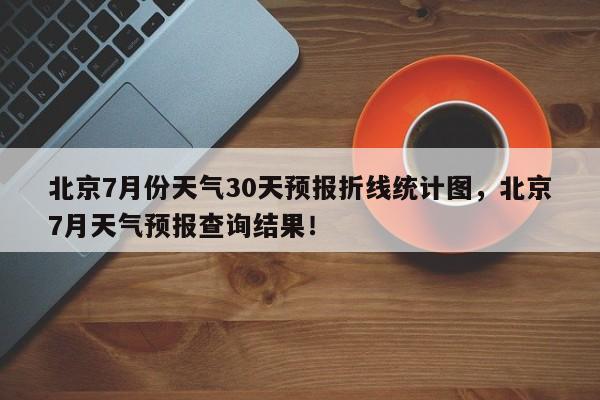 北京7月份天气30天预报折线统计图，北京7月天气预报查询结果！